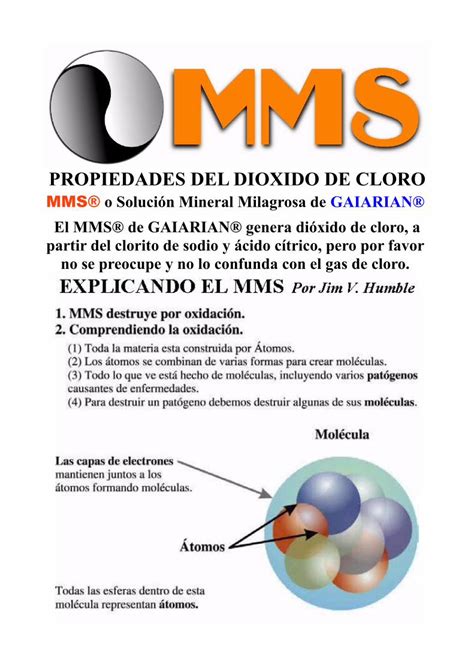 MMS

PROPIEDADES DEL DIOXIDO DE CLORO

MMS® o Solución Mineral Milagrosa de GAIARIAN®

El MMS® de GAIARIAN® genera dióxido de cloro, a partir del clorito de sodio y ácido cítrico, pero por favor no se preocupe y no lo confunda con el gas de cloro.

EXPLICANDO EL MMS Por Jim V. Humble

1. MMS destruye por oxidación.
2. Comprendiendo la oxidación.

(1) Toda la materia esta construida por Átomos.
(2) Los átomos se combinan de varias formas para crear moléculas.
(3) Todo lo que ve está hecho de moléculas, incluyendo varios patógenos causantes de enfermedades.
(4) Para destruir un patógeno debemos destruir algunas de sus moléculas.

Molécula

Las capas de electrones mantienen juntos a los átomos formando moléculas.

Átomos

Todas las esferas dentro de esta molécula representan átomos.